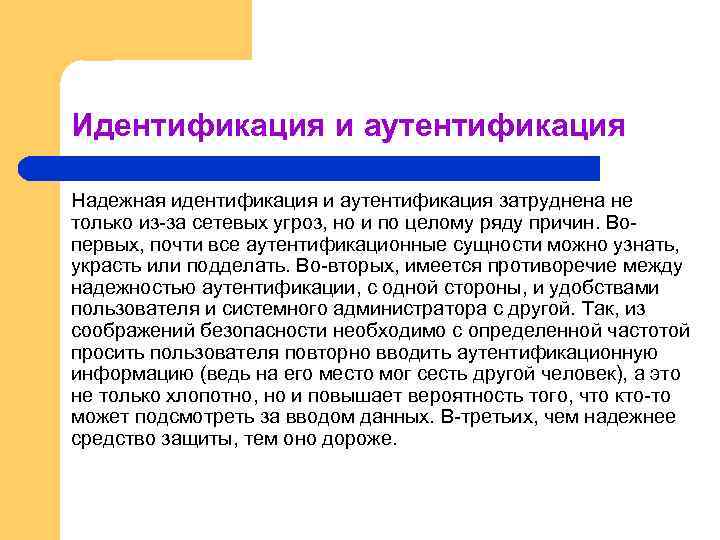 Идентификация и аутентификация

Надежная идентификация и аутентификация затруднена не только из-за сетевых угроз, но и по целому ряду причин. Во-первых, почти все аутентификационные сущности можно узнать, украсть или подделать. Во-вторых, имеется противоречие между надежностью аутентификации, с одной стороны, и удобствами пользователя и системного администратора с другой. Так, из соображений безопасности необходимо с определенной частотой просить пользователя повторно вводить аутентификационную информацию (ведь на его место мог сесть другой человек), а это не только хлопотно, но и повышает вероятность того, что кто-то может подсмотреть за вводом данных. В-третьих, чем надежнее средство защиты, тем оно дороже.